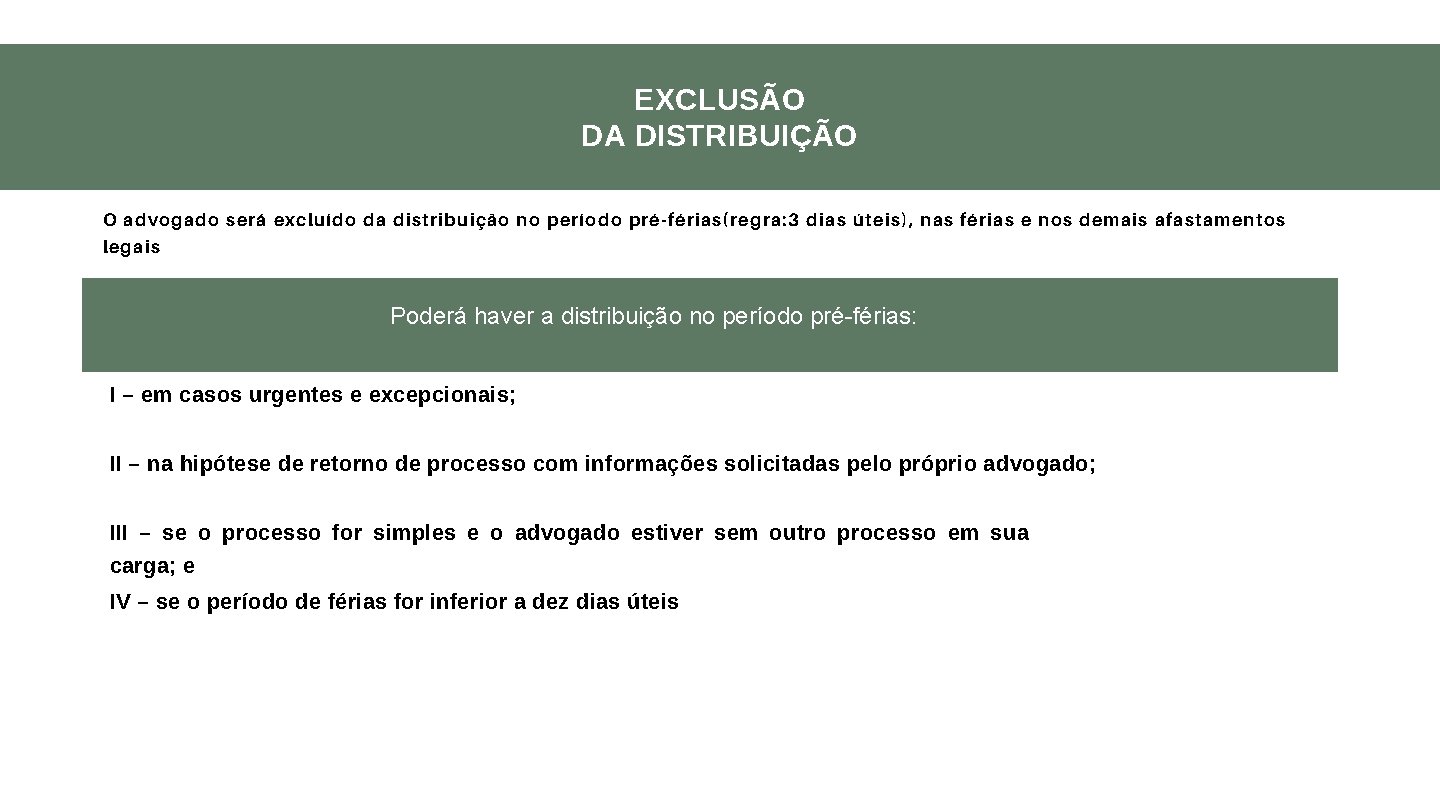 EXCLUSÃO
DA DISTRIBUIÇÃO

O advogado será excluído da distribuição no período pré-férias(regra:3 dias úteis), nas férias e nos demais afastamentos legais

Poderá haver a distribuição no período pré-férias:

I – em casos urgentes e excepcionais;

II – na hipótese de retorno de processo com informações solicitadas pelo próprio advogado;

III – se o processo for simples e o advogado estiver sem outro processo em sua carga; e

IV – se o período de férias for inferior a dez dias úteis